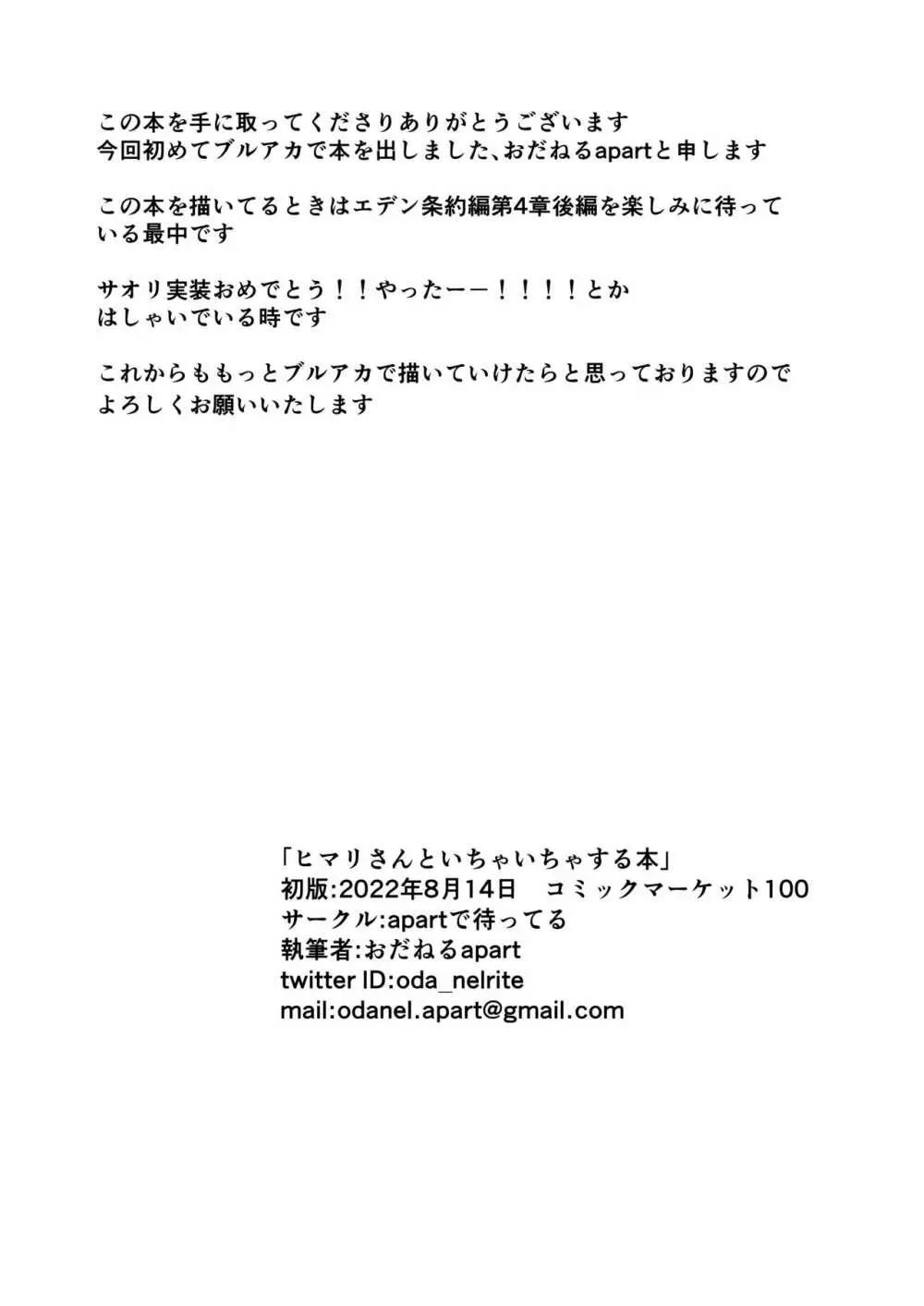 この本を手に取ってくださりありがとうございます
今回初めてブルアカで本を出しました、おだねるapartと申します

この本を描いてるときはエデン条約編第4章後編を楽しみに待っている最中です

サオリ実装おめでとう！！やったーー！！！！とか
はしゃいでいる時です

これからももっとブルアカで描いていけたらと思っておりますので
よろしくお願いいたします

「ヒマリさんといちゃいちゃする本」
初版:2022年8月14日　コミックマーケット100
サークル:apartで待ってる
執筆者:おだねるapart
twitter ID:oda_nelrite
mail:odanel.apart@gmail.com